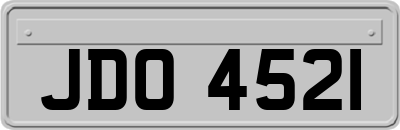 JDO 4521